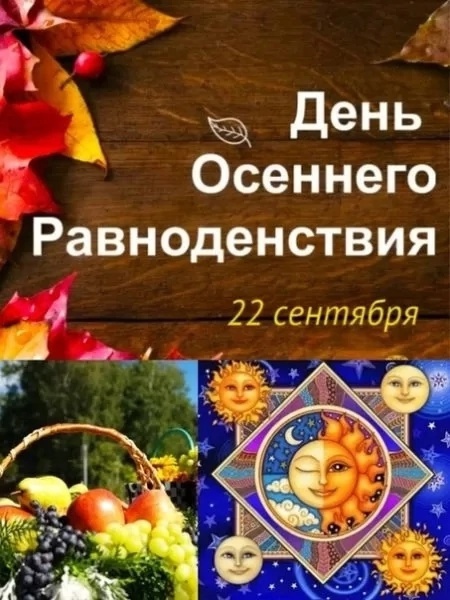 День Осеннего Равноденствия

22 сентября